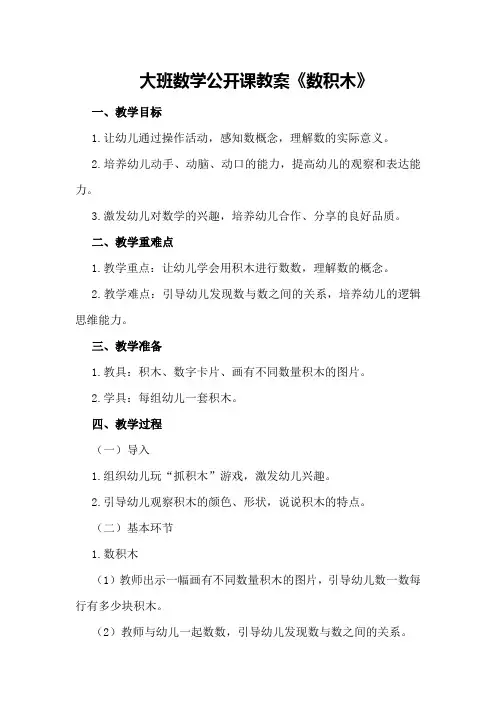 大班数学公开课教案《数积木》

一、教学目标

1.让幼儿通过操作活动，感知数概念，理解数的实际意义。

2.培养幼儿动手、动脑、动口的能力，提高幼儿的观察和表达能力。

3.激发幼儿对数学的兴趣，培养幼儿合作、分享的良好品质。

二、教学重难点

1.教学重点：让幼儿学会用积木进行数数，理解数的概念。

2.教学难点：引导幼儿发现数与数之间的关系，培养幼儿的逻辑思维能力。

三、教学准备

1.教具：积木、数字卡片、画有不同数量积木的图片。

2.学具：每组幼儿一套积木。

四、教学过程

（一）导入

1.组织幼儿玩“抓积木”游戏，激发幼儿兴趣。

2.引导幼儿观察积木的颜色、形状，说说积木的特点。

（二）基本环节

1.数积木

（1）教师出示一幅画有不同数量积木的图片，引导幼儿数一数每行有多少块积木。

（2）教师与幼儿一起数数，引导幼儿发现数与数之间的关系。